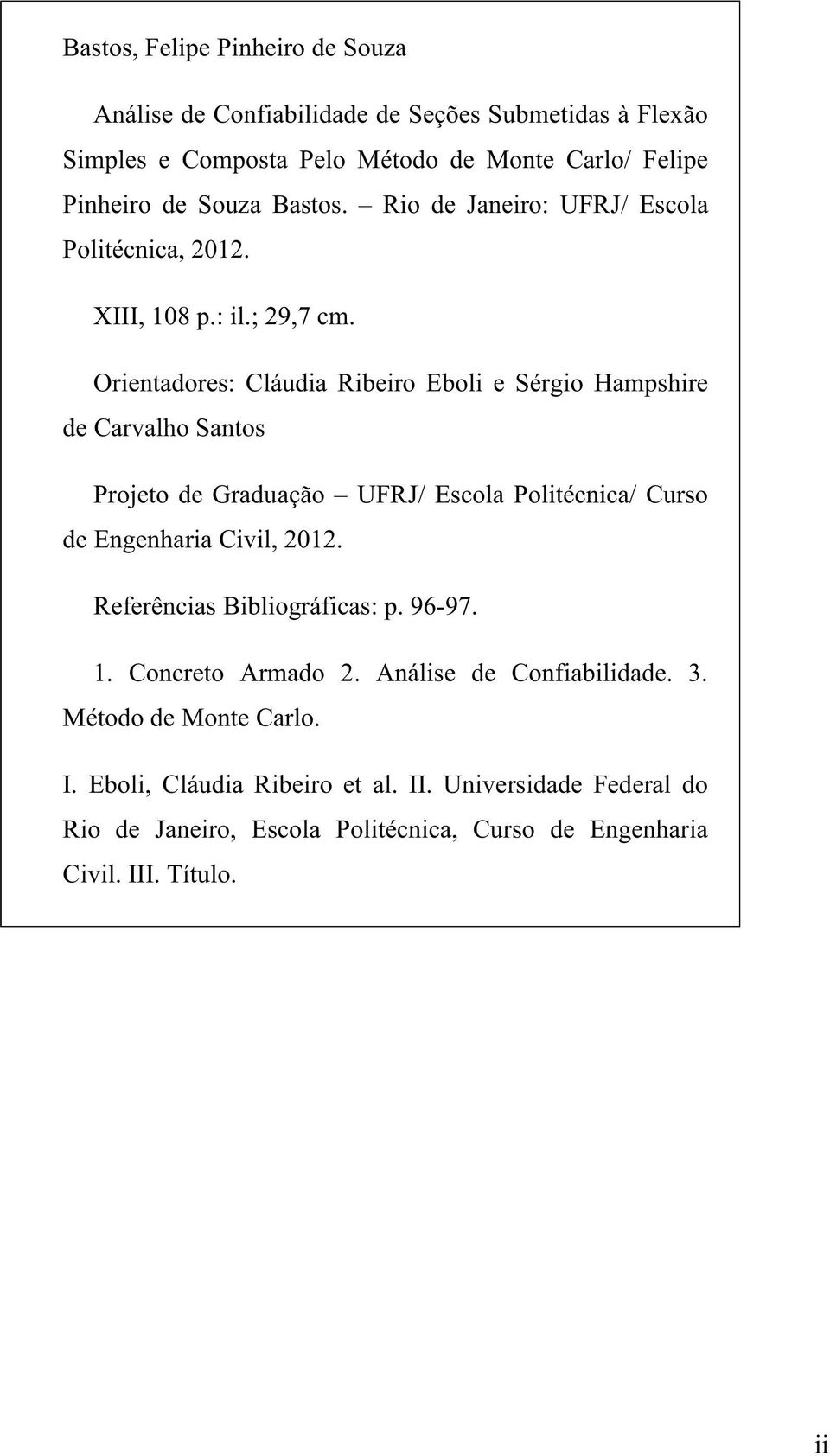 Bastos, Felipe Pinheiro de Souza

Análise de Confiabilidade de Seções Submetidas à Flexão Simples e Composta Pelo Método de Monte Carlo/ Felipe Pinheiro de Souza Bastos. – Rio de Janeiro: UFRJ/ Escola Politécnica, 2012.

XIII, 108 p.: il.; 29,7 cm.

Orientadores: Cláudia Ribeiro Eboli e Sérgio Hampshire de Carvalho Santos

Projeto de Graduação – UFRJ/ Escola Politécnica/ Curso de Engenharia Civil, 2012.

Referências Bibliográficas: p. 96-97.

1. Concreto Armado 2. Análise de Confiabilidade. 3. Método de Monte Carlo.

I. Eboli, Cláudia Ribeiro et al. II. Universidade Federal do Rio de Janeiro, Escola Politécnica, Curso de Engenharia Civil. III. Título.

ii